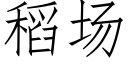 稻场